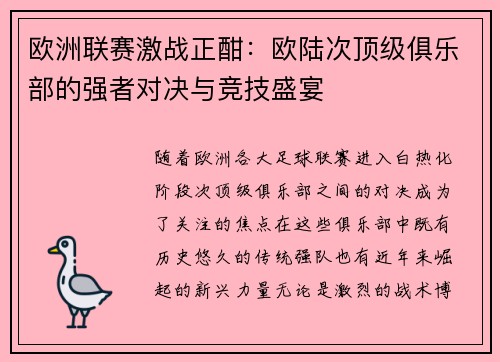 欧洲联赛激战正酣：欧陆次顶级俱乐部的强者对决与竞技盛宴

随着欧洲各大足球联赛进入白热化阶段次顶级俱乐部之间的对决成为了关注的焦点在这些俱乐部中既有历史悠久的传统强队也有近年来崛起的新兴力量无论是激烈的战术博